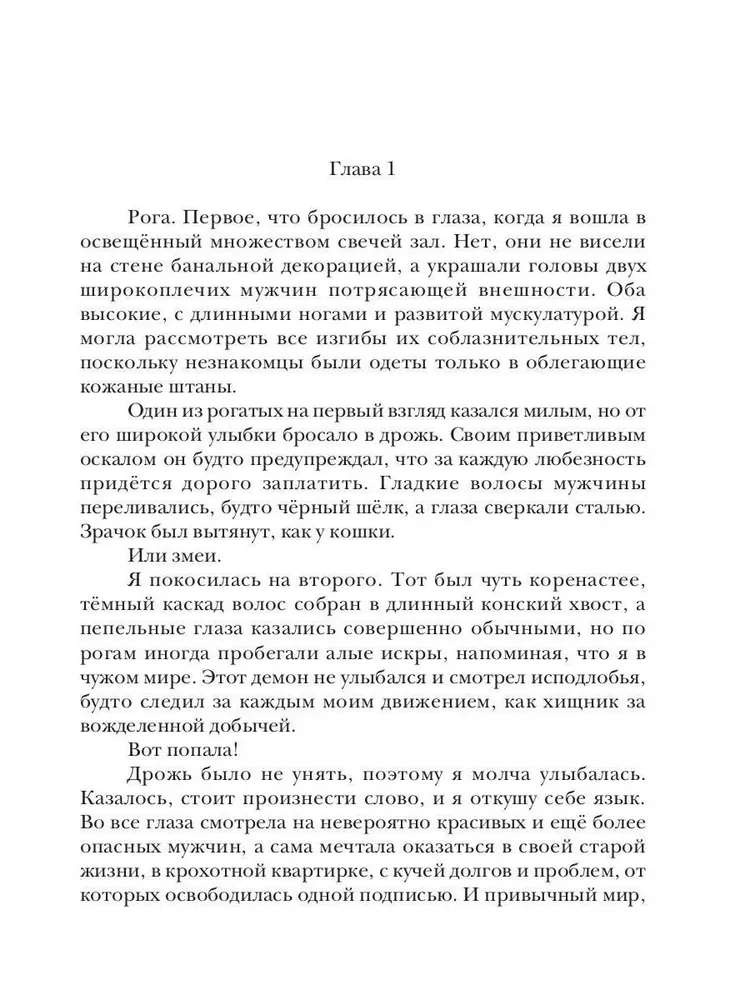 Глава 1

Рога. Первое, что бросилось в глаза, когда я вошла в освещённый множеством свечей зал. Нет, они не висели на стене банальной декорацией, а украшали головы двух широкоплечих мужчин потрясающей внешности. Оба высокие, с длинными ногами и развитой мускулатурой. Я могла рассмотреть все изгибы их соблазнительных тел, поскольку незнакомцы были одеты только в облегающие кожаные штаны.

Один из рогатых на первый взгляд казался милым, но от его широкой улыбки бросало в дрожь. Своим приветливым оскалом он будто предупреждал, что за каждую любезность придётся дорого заплатить. Гладкие волосы мужчины переливались, будто чёрный шёлк, а глаза сверкали сталью. Зрачок был вытянут, как у кошки.

Или змеи.

Я покосилась на второго. Тот был чуть коренастее, тёмный каскад волос собран в длинный конский хвост, а пепельные глаза казались совершенно обычными, но по рогам иногда пробегали алые искры, напоминая, что я в чужом мире. Этот демон не улыбался и смотрел исподлобья, будто следил за каждым моим движением, как хищник за вожделенной добычей.

Вот попала!

Дрожь было не унять, поэтому я молча улыбалась. Казалось, стоит произнести слово, и я откушу себе язык. Во все глаза смотрела на невероятно красивых и ещё более опасных мужчин, а сама мечтала оказаться в своей старой жизни, в крохотной квартирке, с кучей долгов и проблем, от которых освободилась одной подписью. И привычный мир,